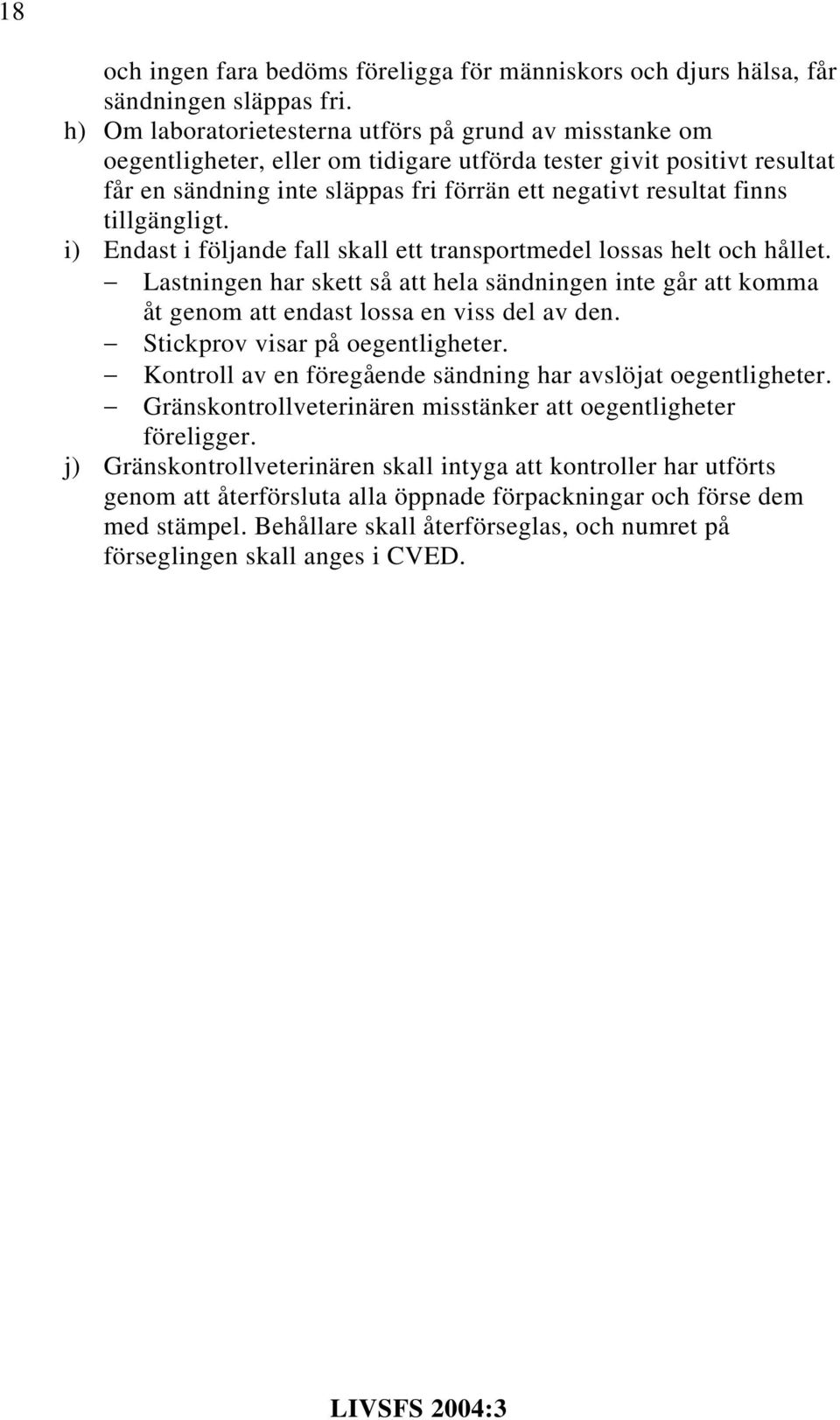 18

och ingen fara bedöms föreligga för människors och djurs hälsa, får sändningen släppas fri.

h) Om laboratorietesterna utförs på grund av misstanke om oegentligheter, eller om tidigare utförda tester givit positivt resultat får en sändning inte släppas fri förrän ett negativt resultat finns tillgängligt.

i) Endast i följande fall skall ett transportmedel lossas helt och hållet.

– Lastningen har skett så att hela sändningen inte går att komma åt genom att endast lossa en viss del av den.

– Stickprov visar på oegentligheter.

– Kontroll av en föregående sändning har avslöjat oegentligheter.

– Gränskontrollveterinären misstänker att oegentligheter föreligger.

j) Gränskontrollveterinären skall intyga att kontroller har utförts genom att återförsluta alla öppnade förpackningar och förse dem med stämpel. Behållare skall återförseglas, och numret på förseglingen skall anges i CVED.

LIVSFS 2004:3